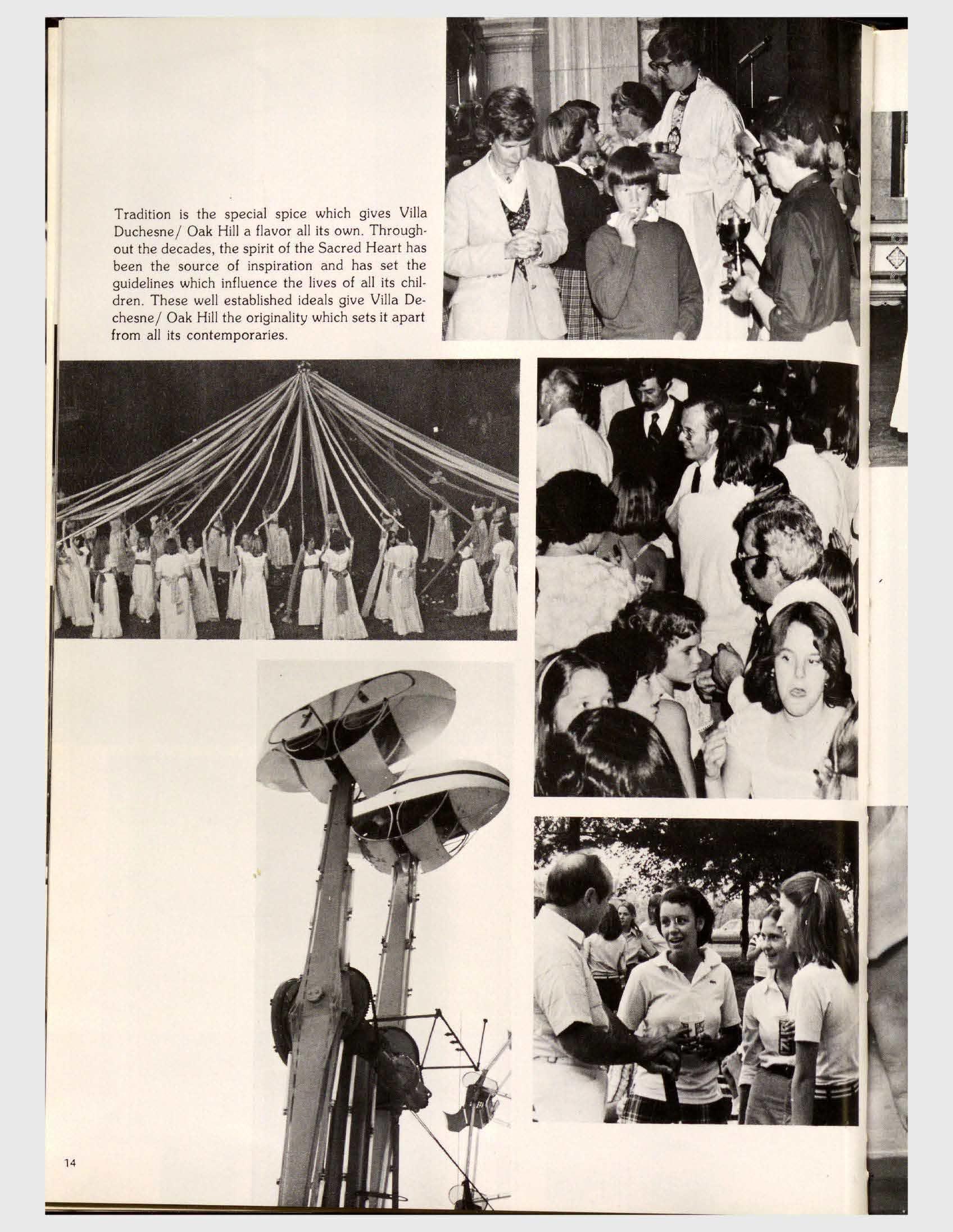 Tradition is the special spice which gives Villa Duchesne/ Oak Hill a flavor all its own. Throughout the decades, the spirit of the Sacred Heart has been the source of inspiration and has set the guidelines which influence the lives of all its children. These well established ideals give Villa Dechesne/ Oak Hill the originality which sets it apart from all its contemporaries.

14